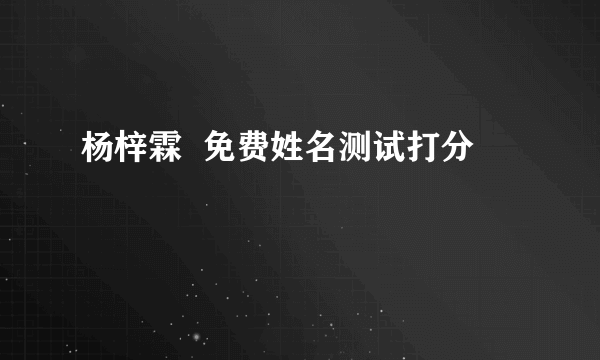 杨梓霖  免费姓名测试打分